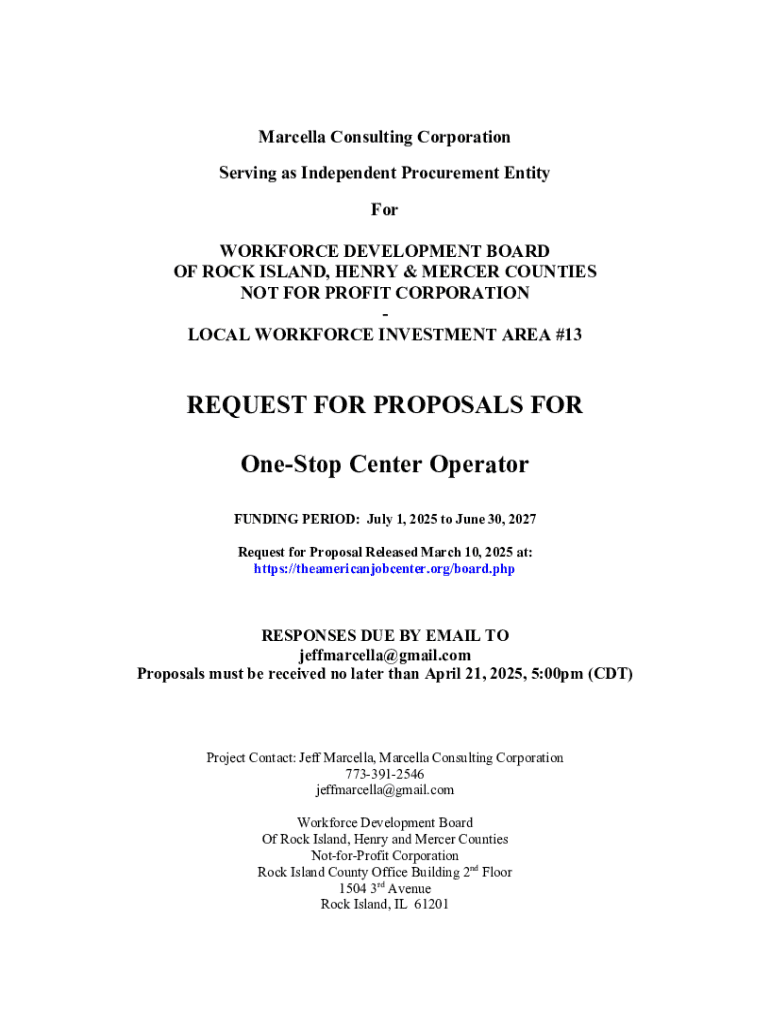 Marcella Consulting Corporation

Serving as Independent Procurement Entity

For

WORKFORCE DEVELOPMENT BOARD
OF ROCK ISLAND, HENRY & MERCER COUNTIES
NOT FOR PROFIT CORPORATION
-
LOCAL WORKFORCE INVESTMENT AREA #13

REQUEST FOR PROPOSALS FOR

One-Stop Center Operator

FUNDING PERIOD: July 1, 2025 to June 30, 2027

Request for Proposal Released March 10, 2025 at:
https://theamericanjobcenter.org/board.php

RESPONSES DUE BY EMAIL TO
jeffmarcella@gmail.com
Proposals must be received no later than April 21, 2025, 5:00pm (CDT)

Project Contact: Jeff Marcella, Marcella Consulting Corporation
773-391-2546
jeffmarcella@gmail.com

Workforce Development Board
Of Rock Island, Henry and Mercer Counties
Not-for-Profit Corporation
Rock Island County Office Building 2$^{nd}$ Floor
1504 3$^{rd}$ Avenue
Rock Island, IL 61201